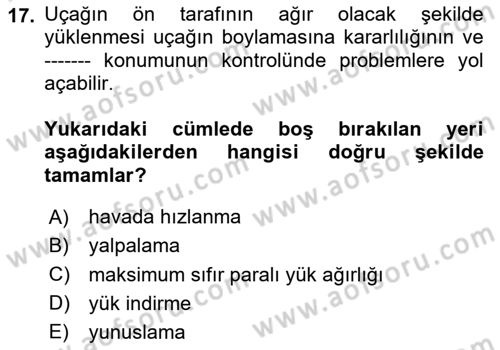 17. Uçağın ön tarafının ağır olacak şekilde yüklenmesi uçağın boylamasına kararlılığının ve ------- konumunun kontrolünde problemlere yol açabilir.

Yukarıdaki cümlede boş bırakılan yeri aşağıdakilerden hangisi doğru şekilde tamamlar?

A) havada hızlanma
B) yalpalama
C) maksimum sıfır paralı yük ağırlığı
D) yük indirme
E) yunuslama

www.aofsoru.com